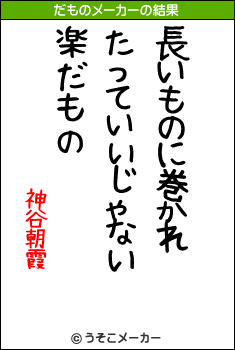 だものメーカーの結果

長いものに巻かれ
たっていいじゃない
楽だもの

神谷朝霞

© うそこメーカー